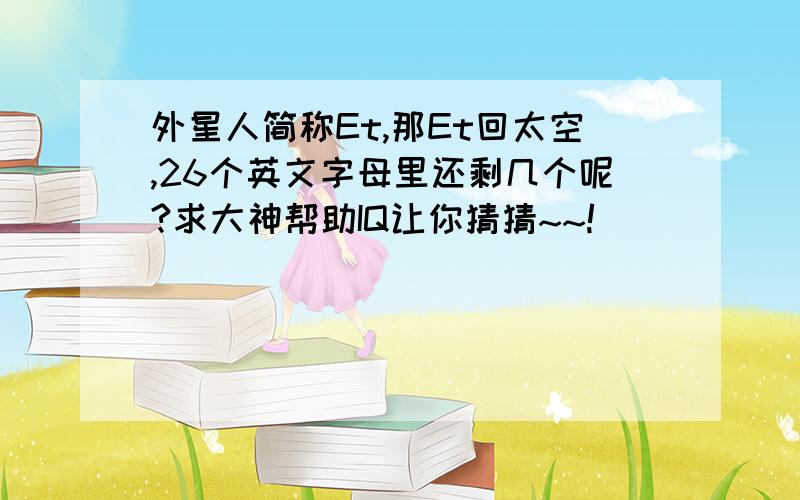 外星人简称Et,那Et回太空,26个英文字母里还剩几个呢?求大神帮助IQ让你猜猜~~!